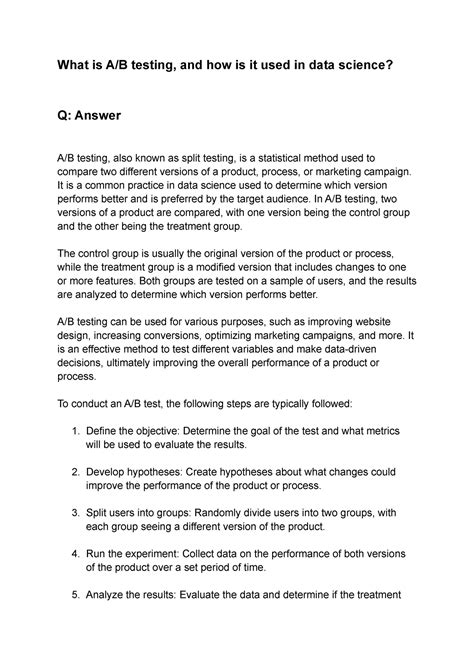 What is A/B testing, and how is it used in data science?

Q: Answer

A/B testing, also known as split testing, is a statistical method used to compare two different versions of a product, process, or marketing campaign. It is a common practice in data science used to determine which version performs better and is preferred by the target audience. In A/B testing, two versions of a product are compared, with one version being the control group and the other being the treatment group.

The control group is usually the original version of the product or process, while the treatment group is a modified version that includes changes to one or more features. Both groups are tested on a sample of users, and the results are analyzed to determine which version performs better.

A/B testing can be used for various purposes, such as improving website design, increasing conversions, optimizing marketing campaigns, and more. It is an effective method to test different variables and make data-driven decisions, ultimately improving the overall performance of a product or process.

To conduct an A/B test, the following steps are typically followed:

1. Define the objective: Determine the goal of the test and what metrics will be used to evaluate the results.

2. Develop hypotheses: Create hypotheses about what changes could improve the performance of the product or process.

3. Split users into groups: Randomly divide users into two groups, with each group seeing a different version of the product.

4. Run the experiment: Collect data on the performance of both versions of the product over a set period of time.

5. Analyze the results: Evaluate the data and determine if the treatment